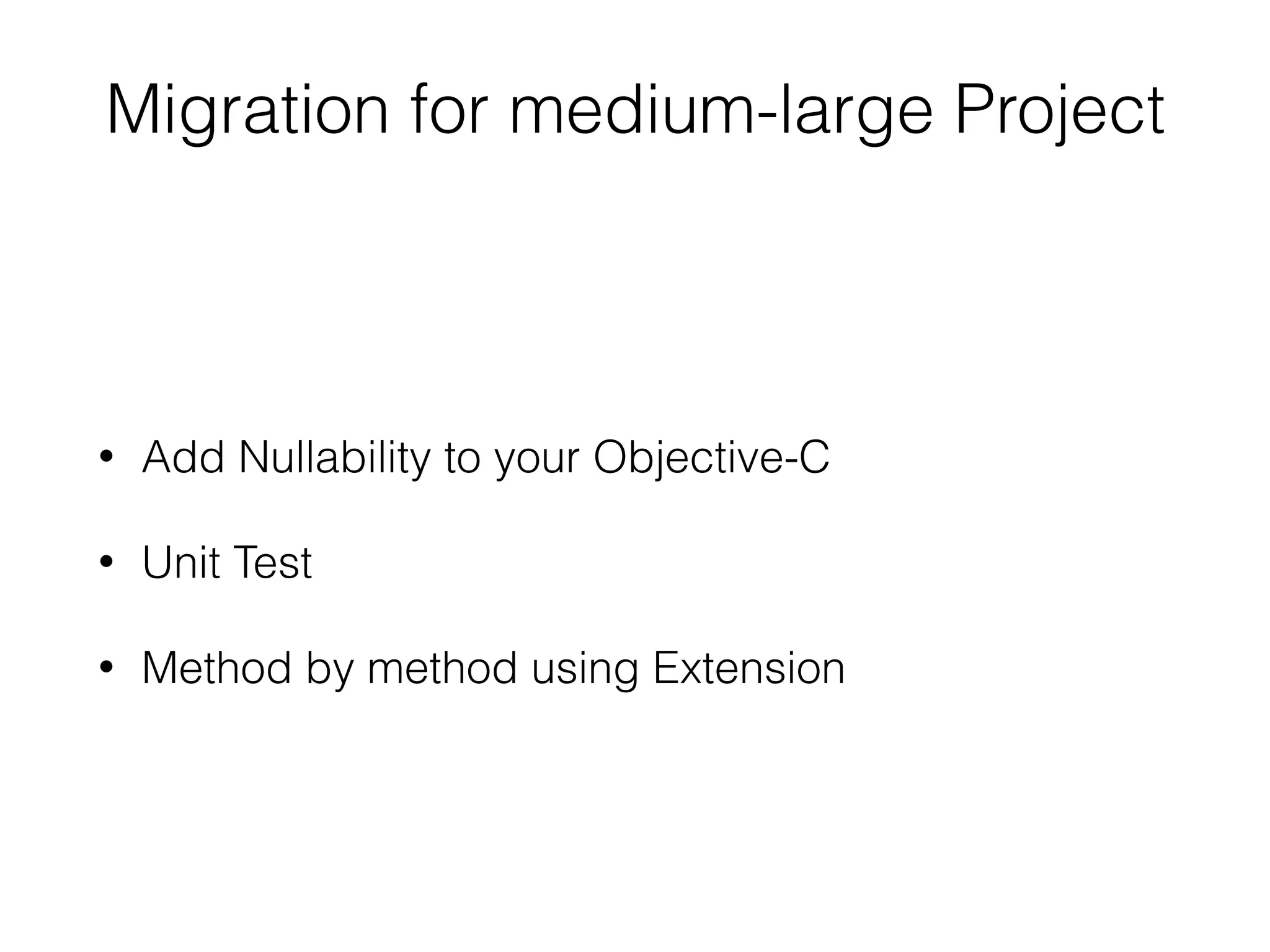 Migration for medium-large Project

• Add Nullability to your Objective-C

• Unit Test

• Method by method using Extension